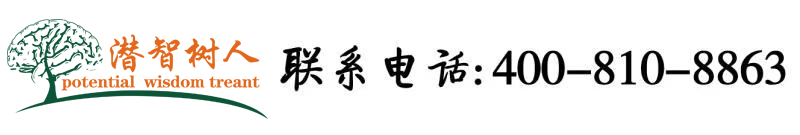 潜智树人
potential wisdom treant

联系电话:400-810-8863